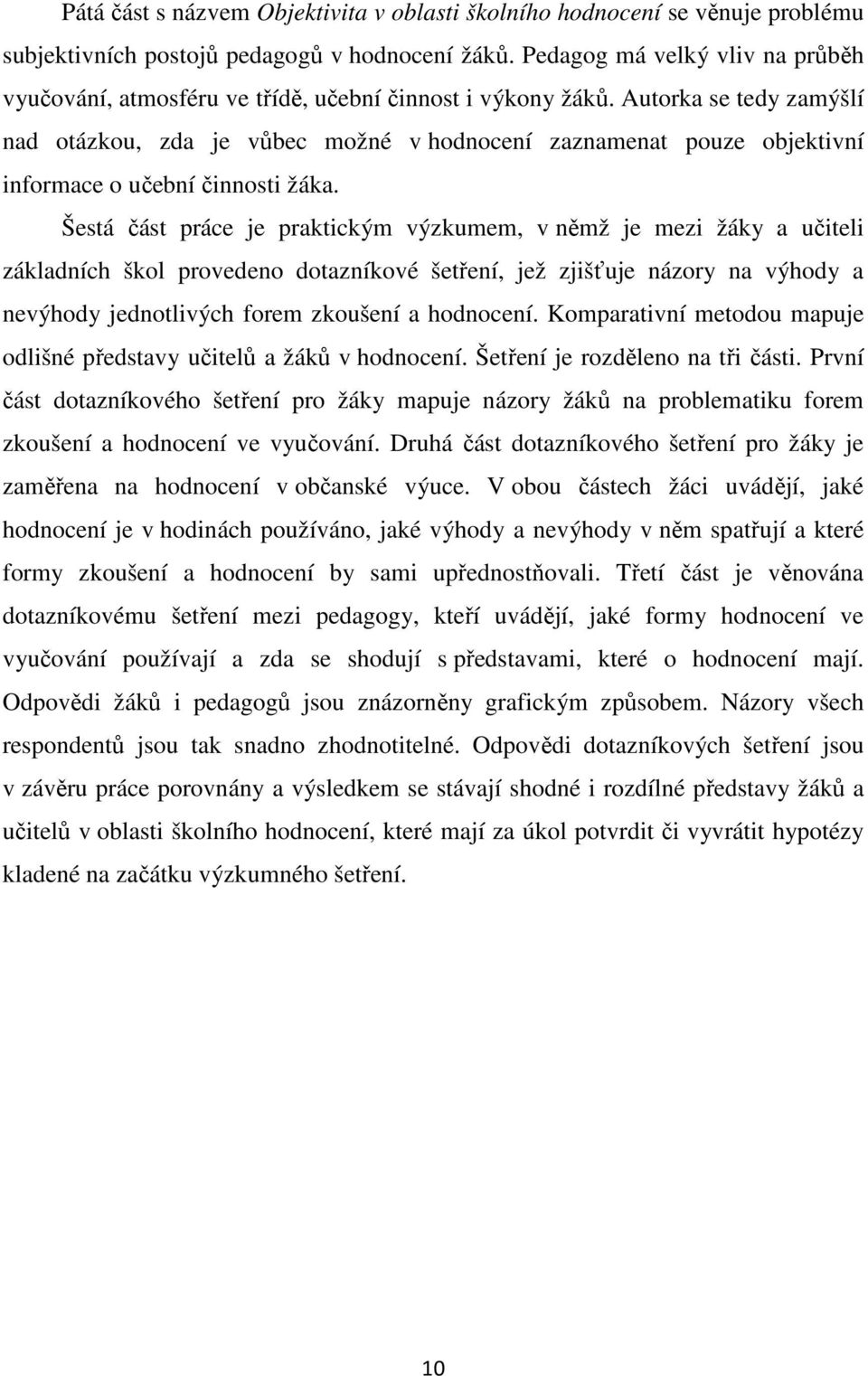 Pátá část s názvem Objektivita v oblasti školního hodnocení se věnuje problému subjektivních postojů pedagogů v hodnocení žáků. Pedagog má velký vliv na průběh vyučování, atmosféru ve třídě, učební činnost i výkony žáků. Autorka se tedy zamýšlí nad otázkou, zda je vůbec možné v hodnocení zaznamenat pouze objektivní informace o učební činnosti žáka.

Šestá část práce je praktickým výzkumem, v němž je mezi žáky a učiteli základních škol provedeno dotazníkové šetření, jež zjišťuje názory na výhody a nevýhody jednotlivých forem zkoušení a hodnocení. Komparativní metodou mapuje odlišné představy učitelů a žáků v hodnocení. Šetření je rozděleno na tři části. První část dotazníkového šetření pro žáky mapuje názory žáků na problematiku forem zkoušení a hodnocení ve vyučování. Druhá část dotazníkového šetření pro žáky je zaměřena na hodnocení v občanské výuce. V obou částech žáci uvádějí, jaké hodnocení je v hodinách používáno, jaké výhody a nevýhody v něm spatřují a které formy zkoušení a hodnocení by sami upřednostňovali. Třetí část je věnována dotazníkovému šetření mezi pedagogy, kteří uvádějí, jaké formy hodnocení ve vyučování používají a zda se shodují s představami, které o hodnocení mají. Odpovědi žáků i pedagogů jsou znázorněny grafickým způsobem. Názory všech respondentů jsou tak snadno zhodnotitelné. Odpovědi dotazníkových šetření jsou v závěru práce porovnány a výsledkem se stávají shodné i rozdílné představy žáků a učitelů v oblasti školního hodnocení, které mají za úkol potvrdit či vyvrátit hypotézy kladené na začátku výzkumného šetření.

10